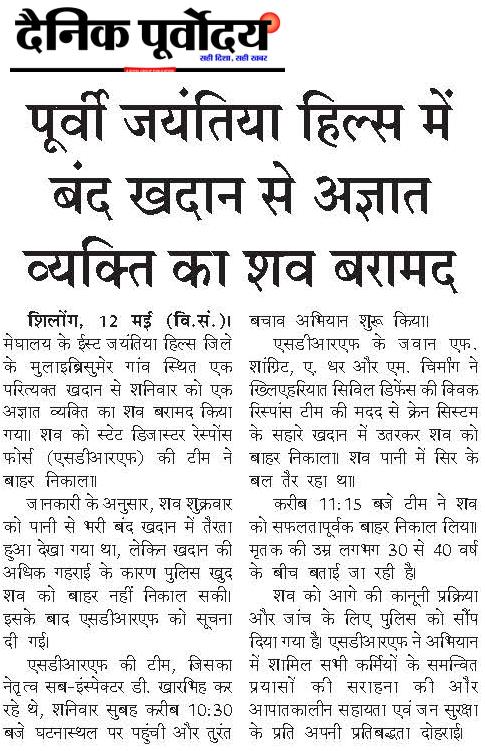 दैनिक पूर्वोदय
सही दिशा, सही खबर

पूर्वी जयंतिया हिल्स में बंद खदान से अज्ञात व्यक्ति का शव बरामद

शिलोंग, 12 मई (वि.सं.)। मेघालय के ईस्ट जयंतिया हिल्स जिले के मुलाइब्रिसुमेर गांव स्थित एक परित्यक्त खदान से शनिवार को एक अज्ञात व्यक्ति का शव बरामद किया गया। शव को स्टेट डिजास्टर रेस्पोंस फोर्स (एसडीआरएफ) की टीम ने बाहर निकाला।

जानकारी के अनुसार, शव शुक्रवार को पानी से भरी बंद खदान में तैरता हुआ देखा गया था, लेकिन खदान की अधिक गहराई के कारण पुलिस खुद शव को बाहर नहीं निकाल सकी। इसके बाद एसडीआरएफ को सूचना दी गई।

एसडीआरएफ की टीम, जिसका नेतृत्व सब-इंस्पेक्टर डी. खारभिह कर रहे थे, शनिवार सुबह करीब 10:30 बजे घटनास्थल पर पहुंची और तुरंत बचाव अभियान शुरू किया।

एसडीआरएफ के जवान एफ. शांग्रिट, ए. धर और एम. चिमांग ने ख्लिएहरियात सिविल डिफेंस की क्विक रिस्पांस टीम की मदद से क्रेन सिस्टम के सहारे खदान में उतरकर शव को बाहर निकाला। शव पानी में सिर के बल तैर रहा था।

करीब 11:15 बजे टीम ने शव को सफलतापूर्वक बाहर निकाल लिया। मृतक की उम्र लगभग 30 से 40 वर्ष के बीच बताई जा रही है।

शव को आगे की कानूनी प्रक्रिया और जांच के लिए पुलिस को सौंप दिया गया है। एसडीआरएफ ने अभियान में शामिल सभी कर्मियों के समन्वित प्रयासों की सराहना की और आपातकालीन सहायता एवं जन सुरक्षा के प्रति अपनी प्रतिबद्धता दोहराई।